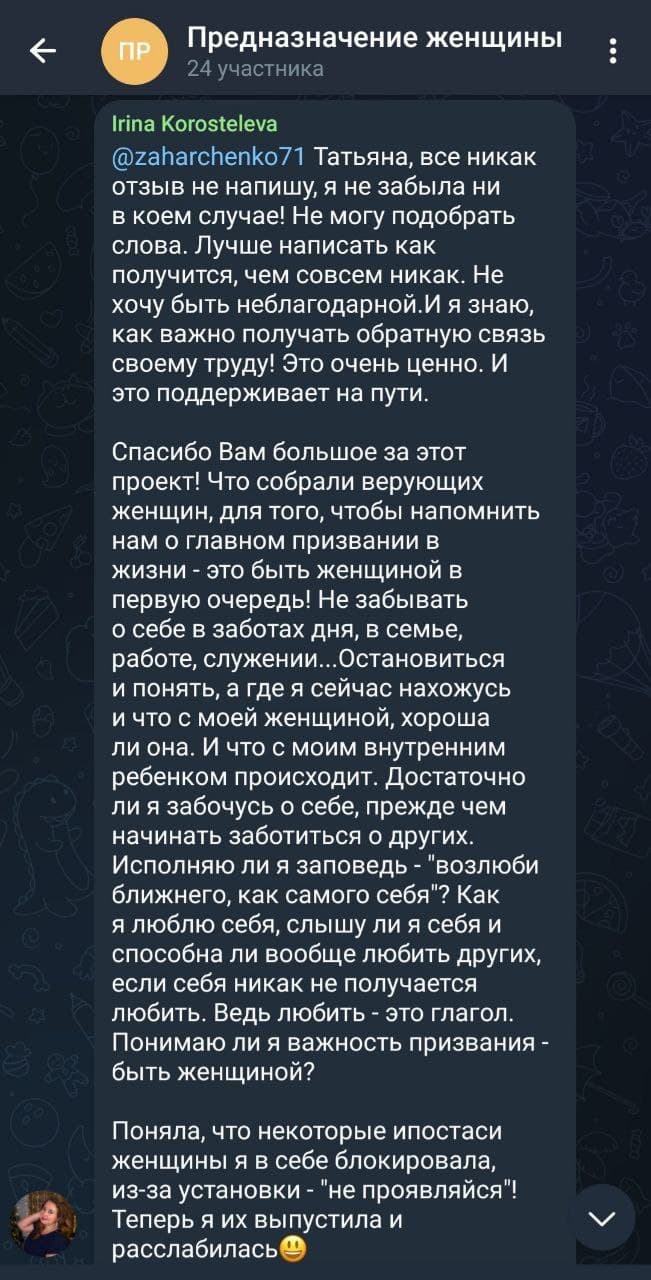 ПР
Предназначение женщины
24 участника

Irina Korosteleva
@zaharchenko71 Татьяна, все никак отзыв не напишу, я не забыла ни в коем случае! Не могу подобрать слова. Лучше написать как получится, чем совсем никак. Не хочу быть неблагодарной.И я знаю, как важно получать обратную связь своему труду! Это очень ценно. И это поддерживает на пути.

Спасибо Вам большое за этот проект! Что собрали верующих женщин, для того, чтобы напомнить нам о главном призвании в жизни - это быть женщиной в первую очередь! Не забывать о себе в заботах дня, в семье, работе, служении...Остановиться и понять, а где я сейчас нахожусь и что с моей женщиной, хороша ли она. И что с моим внутренним ребенком происходит. Достаточно ли я забочусь о себе, прежде чем начинать заботиться о других. Исполняю ли я заповедь - "возлюби ближнего, как самого себя"? Как я люблю себя, слышу ли я себя и способна ли вообще любить других, если себя никак не получается любить. Ведь любить - это глагол. Понимаю ли я важность призвания - быть женщиной?

Поняла, что некоторые ипостаси женщины я в себе блокировала, из-за установки - "не проявляйся"! Теперь я их выпустила и расслабилась😃